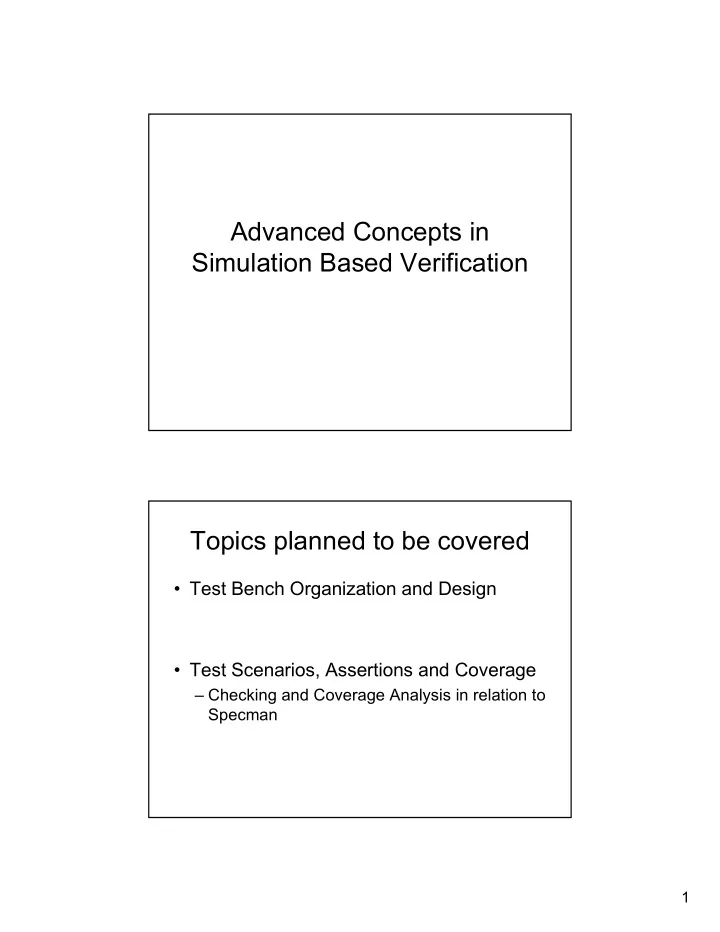 Advanced Concepts in Simulation Based Verification

Topics planned to be covered

• Test Bench Organization and Design

• Test Scenarios, Assertions and Coverage
– Checking and Coverage Analysis in relation to Specman

1